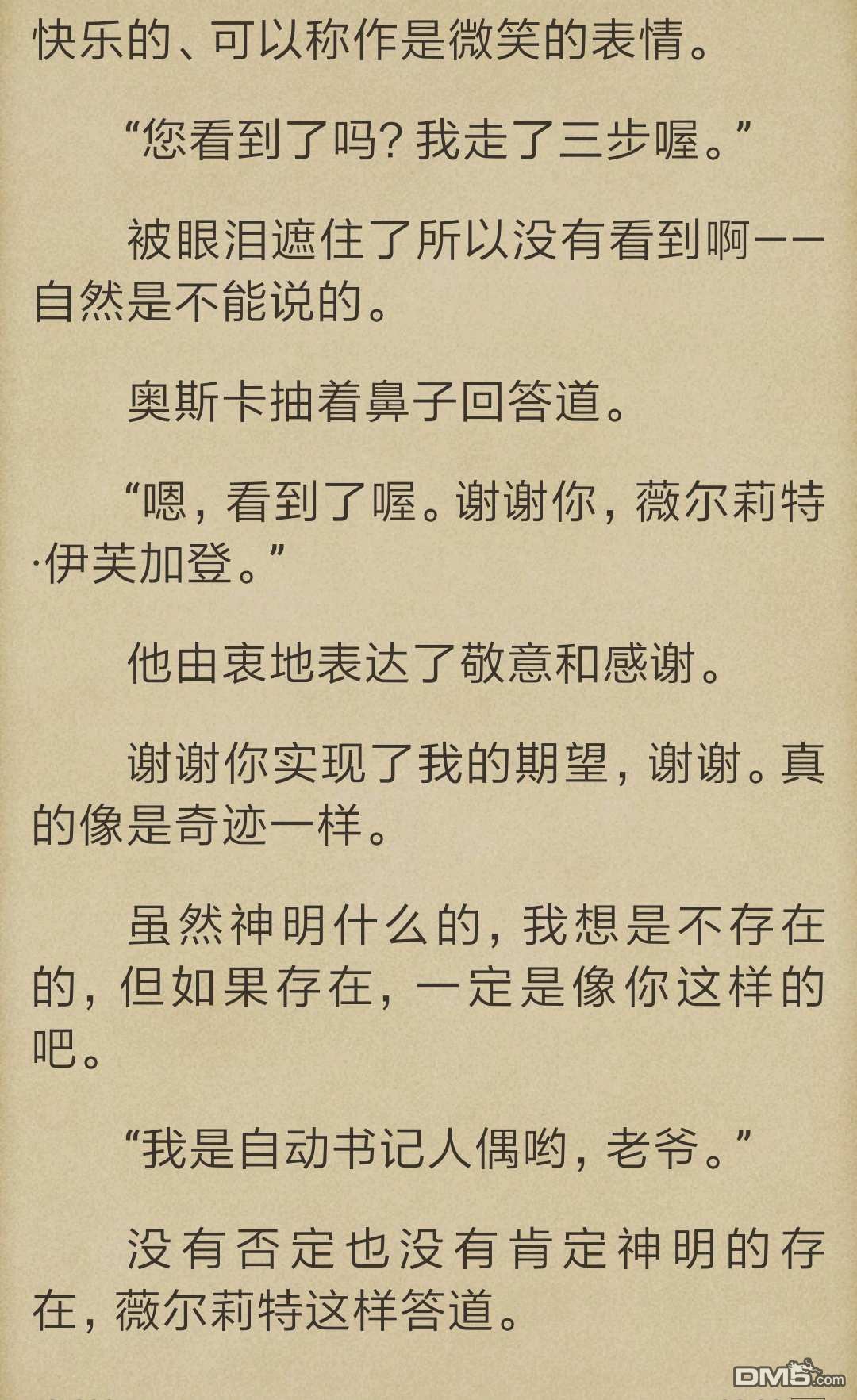 快乐的、可以称作是微笑的表情。

“您看到了吗？我走了三步喔。”

被眼泪遮住了所以没有看到啊——自然是不能说的。

奥斯卡抽着鼻子回答道。

“嗯，看到了喔。谢谢你，薇尔莉特·伊芙加登。”

他由衷地表达了敬意和感谢。

谢谢你实现了我的期望，谢谢。真的像是奇迹一样。

虽然神明什么的，我想是不存在的，但如果存在，一定是像你这样的吧。

“我是自动书记人偶哟，老爷。”

没有否定也没有肯定神明的存在，薇尔莉特这样答道。

DM5.com